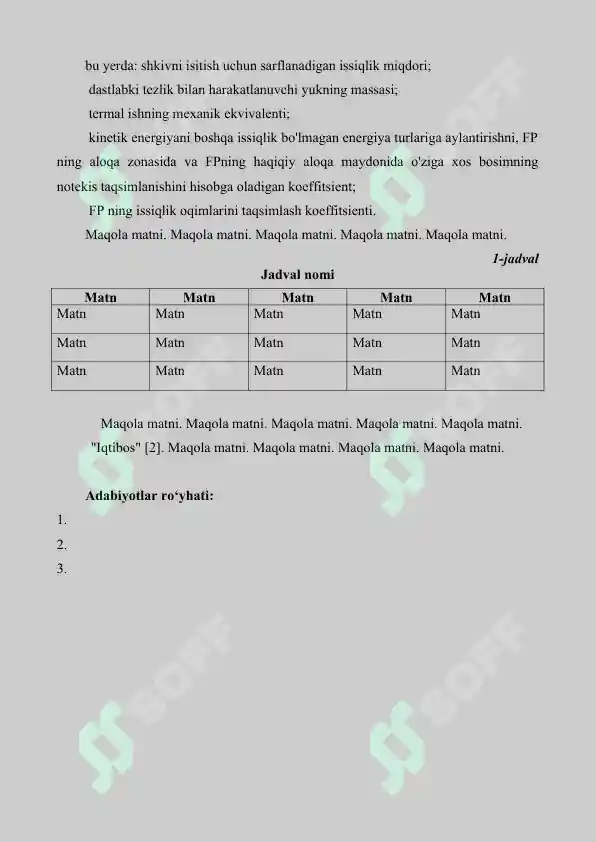 bu yerda: shkivni isitish uchun sarflanadigan issiqlik miqdori;

dastlabki tezlik bilan harakatlanuvchi yukning massasi;

termal ishning mexanik ekvivalenti;

kinetik energiyani boshqa issiqlik bo'lmagan energiya turlariga aylantirishni, FP ning aloqa zonasida va FPning haqiqiy aloqa maydonida o'ziga xos bosimning notekis taqsimlanishini hisobga oladigan koeffitsient;

FP ning issiqlik oqimlarini taqsimlash koeffitsienti.

Maqola matni. Maqola matni. Maqola matni. Maqola matni. Maqola matni.

1-jadval

Jadval nomi

| Matn | Matn | Matn | Matn | Matn |
|---|---|---|---|---|
| Matn | Matn | Matn | Matn | Matn |
| Matn | Matn | Matn | Matn | Matn |
| Matn | Matn | Matn | Matn | Matn |

Maqola matni. Maqola matni. Maqola matni. Maqola matni. Maqola matni. "Iqtibos" [2]. Maqola matni. Maqola matni. Maqola matni. Maqola matni.

Adabiyotlar ro‘yhati:

1.

2.

3.

SOFF SOFF SOFF SOFF SOFF SOFF